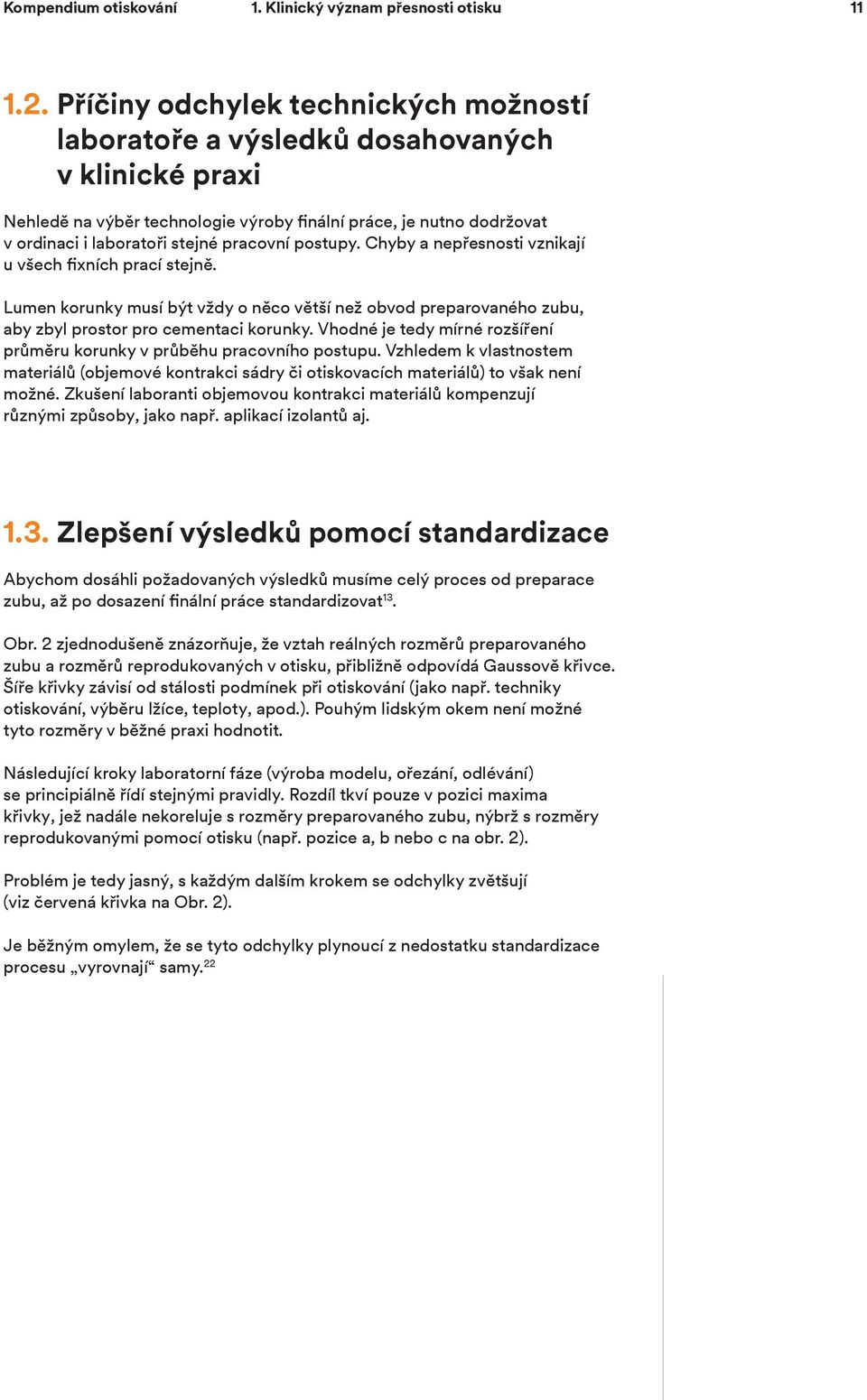 Kompendium otiskování 1. Klinický význam přesnosti otisku 11

1.2. Příčiny odchylek technických možností laboratoře a výsledků dosahovaných v klinické praxi

Nehledě na výběr technologie výroby finální práce, je nutno dodržovat v ordinaci i laboratoři stejné pracovní postupy. Chyby a nepřesnosti vznikají u všech fixních prací stejně.

Lumen korunky musí být vždy o něco větší než obvod preparovaného zubu, aby zbyl prostor pro cementaci korunky. Vhodné je tedy mírné rozšíření průměru korunky v průběhu pracovního postupu. Vzhledem k vlastnostem materiálů (objemové kontrakci sádry či otiskovacích materiálů) to však není možné. Zkušení laboranti objemovou kontrakci materiálů kompenzují různými způsoby, jako např. aplikací izolantů aj.

1.3. Zlepšení výsledků pomocí standardizace

Abychom dosáhli požadovaných výsledků musíme celý proces od preparace zubu, až po dosazení finální práce standardizovat$^{13}$.

Obr. 2 zjednodušeně znázorňuje, že vztah reálných rozměrů preparovaného zubu a rozměrů reprodukovaných v otisku, přibližně odpovídá Gaussově křivce. Šíře křivky závisí od stálosti podmínek při otiskování (jako např. techniky otiskování, výběru lžíce, teploty, apod.). Pouhým lidským okem není možné tyto rozměry v běžné praxi hodnotit.

Následující kroky laboratorní fáze (výroba modelu, ořezání, odlévání) se principiálně řídí stejnými pravidly. Rozdíl tkví pouze v pozici maxima křivky, jež nadále nekoreluje s rozměry preparovaného zubu, nýbrž s rozměry reprodukovanými pomocí otisku (např. pozice a, b nebo c na obr. 2).

Problém je tedy jasný, s každým dalším krokem se odchylky zvětšují (viz červená křivka na Obr. 2).

Je běžným omylem, že se tyto odchylky plynoucí z nedostatku standardizace procesu „vyrovnají“ samy.$^{22}$